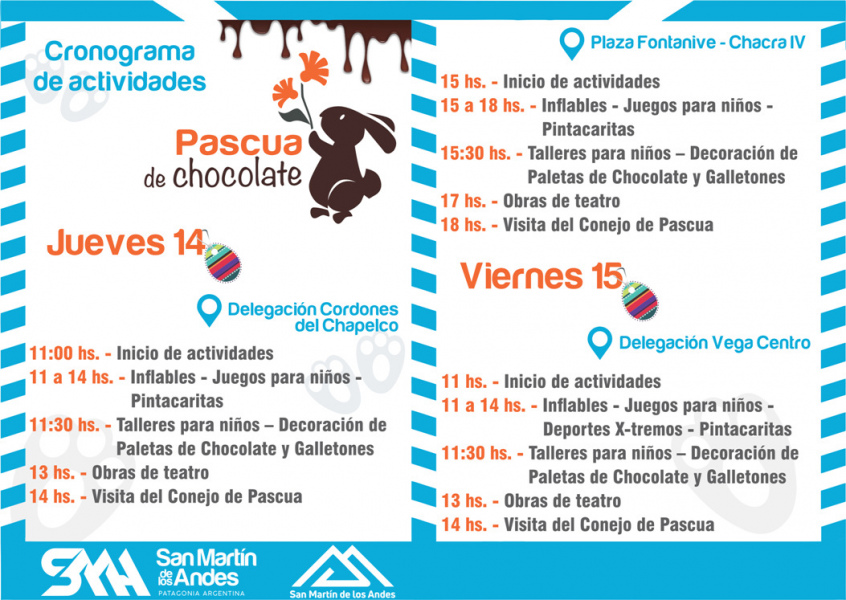 Cronograma de actividades

Pascua de chocolate

Jueves 14

Delegación Cordones del Chapelco

11:00 hs. - Inicio de actividades
11 a 14 hs. - Inflables - Juegos para niños - Pintacaritas
11:30 hs. - Talleres para niños – Decoración de Paletas de Chocolate y Galletones
13 hs. - Obras de teatro
14 hs. - Visita del Conejo de Pascua

Plaza Fontanive - Chacra IV

15 hs. - Inicio de actividades
15 a 18 hs. - Inflables - Juegos para niños - Pintacaritas
15:30 hs. - Talleres para niños – Decoración de Paletas de Chocolate y Galletones
17 hs. - Obras de teatro
18 hs. - Visita del Conejo de Pascua

Viernes 15

Delegación Vega Centro

11 hs. - Inicio de actividades
11 a 14 hs. - Inflables - Juegos para niños - Deportes X-tremos - Pintacaritas
11:30 hs. - Talleres para niños – Decoración de Paletas de Chocolate y Galletones
13 hs. - Obras de teatro
14 hs. - Visita del Conejo de Pascua

SMA San Martín de los Andes PATAGONIA ARGENTINA

San Martín de los Andes